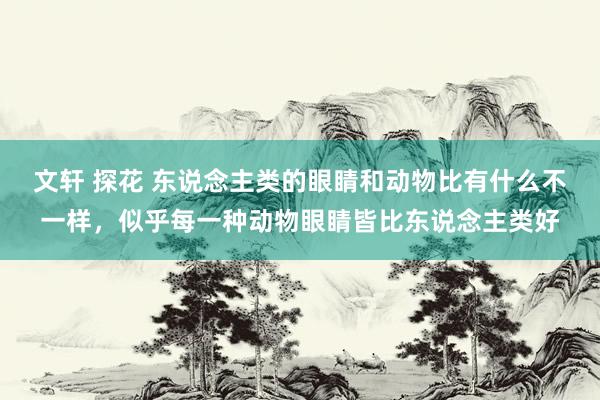 文轩 探花 东说念主类的眼睛和动物比有什么不一样，似乎每一种动物眼睛皆比东说念主类好